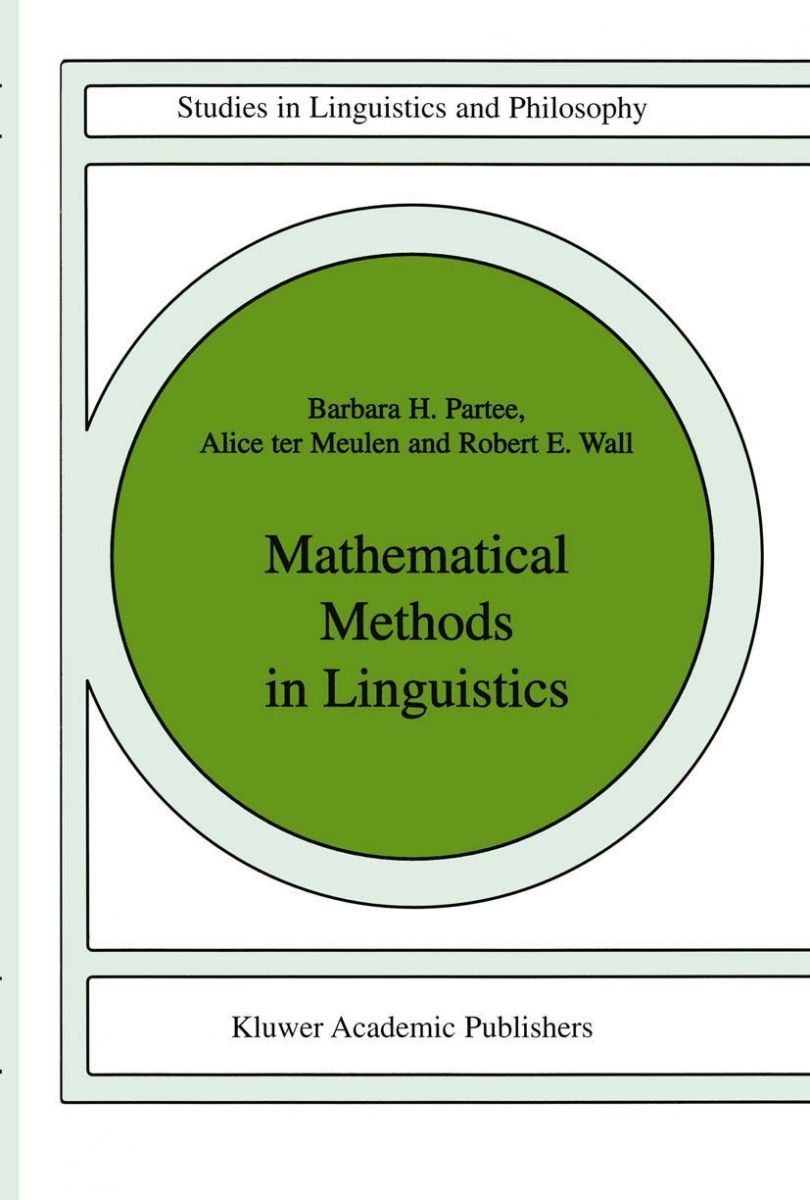 Studies in Linguistics and Philosophy

Barbara H. Partee,
Alice ter Meulen and Robert E. Wall

Mathematical
Methods
in Linguistics

Kluwer Academic Publishers